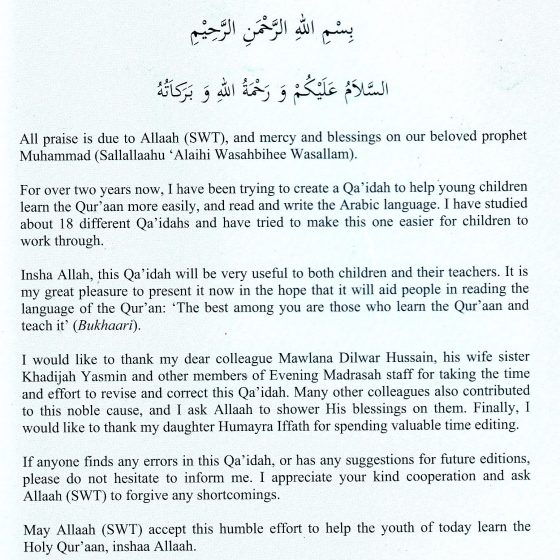 بِسْمِ اللهِ الرَّحْمٰنِ الرَّحِيْمِ

السَّلَامُ عَلَيْكُمْ وَ رَحْمَةُ اللهِ وَ بَرَكَاتُهُ

All praise is due to Allaah (SWT), and mercy and blessings on our beloved prophet Muhammad (Sallallaahu ‘Alaihi Wasahbihee Wasallam).

For over two years now, I have been trying to create a Qa’idah to help young children learn the Qur’aan more easily, and read and write the Arabic language. I have studied about 18 different Qa’idahs and have tried to make this one easier for children to work through.

Insha Allah, this Qa’idah will be very useful to both children and their teachers. It is my great pleasure to present it now in the hope that it will aid people in reading the language of the Qur’an: ‘The best among you are those who learn the Qur’aan and teach it’ (Bukhaari).

I would like to thank my dear colleague Mawlana Dilwar Hussain, his wife sister Khadijah Yasmin and other members of Evening Madrasah staff for taking the time and effort to revise and correct this Qa’idah. Many other colleagues also contributed to this noble cause, and I ask Allaah to shower His blessings on them. Finally, I would like to thank my daughter Humayra Iffath for spending valuable time editing.

If anyone finds any errors in this Qa’idah, or has any suggestions for future editions, please do not hesitate to inform me. I appreciate your kind cooperation and ask Allaah (SWT) to forgive any shortcomings.

May Allaah (SWT) accept this humble effort to help the youth of today learn the Holy Qur’aan, inshaa Allaah.